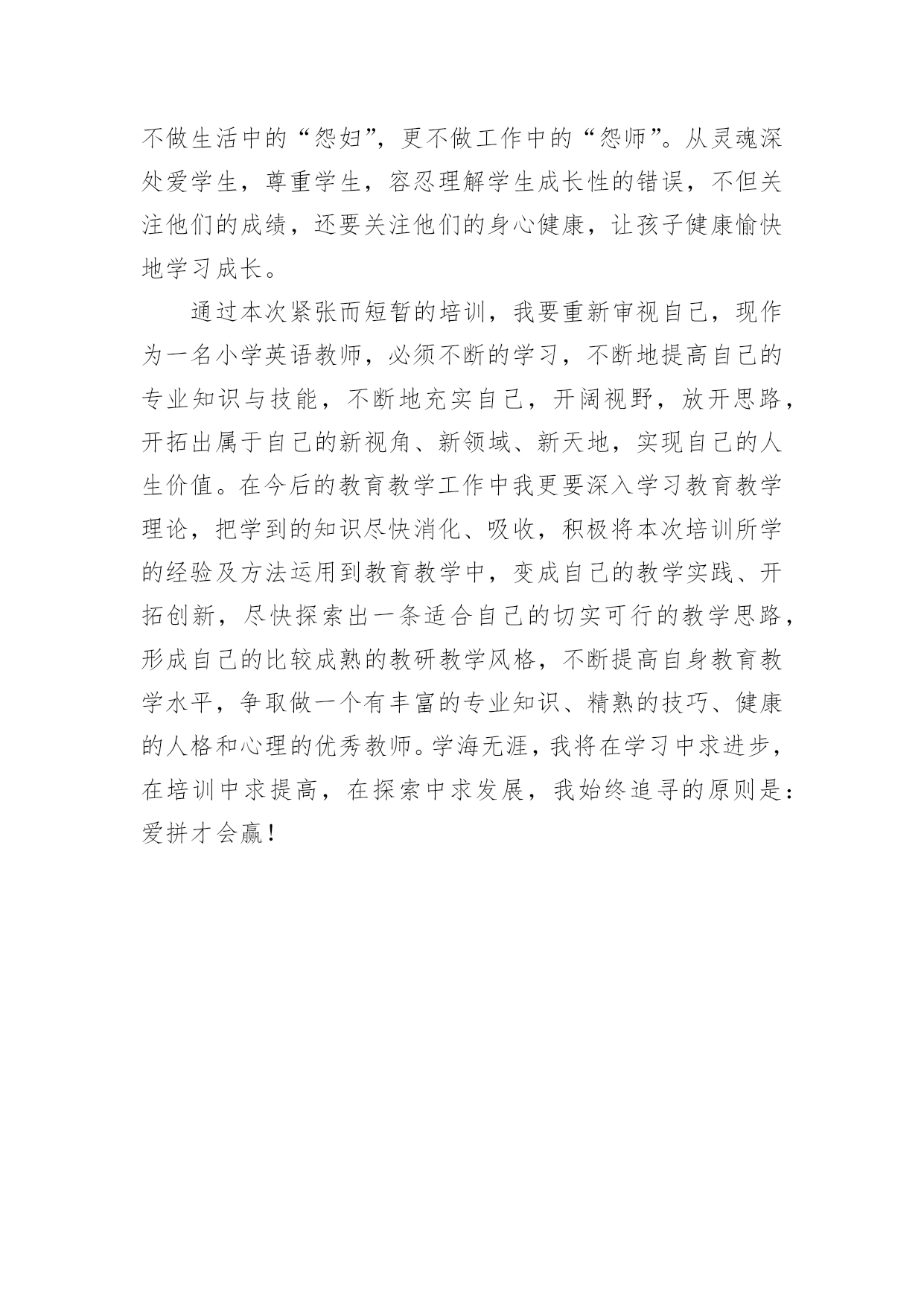 不做生活中的“怨妇”，更不做工作中的“怨师”。从灵魂深处爱学生，尊重学生，容忍理解学生成长性的错误，不但关注他们的成绩，还要关注他们的身心健康，让孩子健康愉快地学习成长。

通过本次紧张而短暂的培训，我要重新审视自己，现作为一名小学英语教师，必须不断的学习，不断地提高自己的专业知识与技能，不断地充实自己，开阔视野，放开思路，开拓出属于自己的新视角、新领域、新天地，实现自己的人生价值。在今后的教育教学工作中我更要深入学习教育教学理论，把学到的知识尽快消化、吸收，积极将本次培训所学的经验及方法运用到教育教学中，变成自己的教学实践、开拓创新，尽快探索出一条适合自己的切实可行的教学思路，形成自己的比较成熟的教研教学风格，不断提高自身教育教学水平，争取做一个有丰富的专业知识、精熟的技巧、健康的人格和心理的优秀教师。学海无涯，我将在学习中求进步，在培训中求提高，在探索中求发展，我始终追寻的原则是：爱拼才会赢！